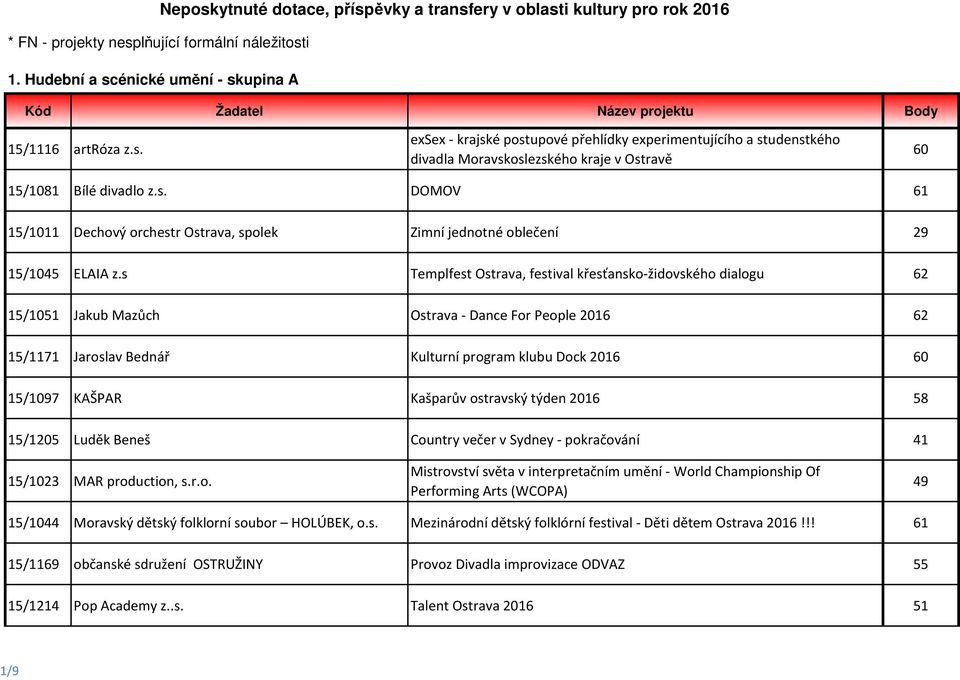 Neposkytnuté dotace, příspěvky a transfery v oblasti kultury pro rok 2016

* FN - projekty nesplňující formální náležitosti

1. Hudební a scénické umění - skupina A

| Kód | Žadatel | Název projektu | Body |
|---|---|---|---|
| 15/1116 | artRóza z.s. | exSex - krajské postupové přehlídky experimentujícího a studenstkého divadla Moravskoslezského kraje v Ostravě | 60 |
| 15/1081 | Bílé divadlo z.s. | DOMOV | 61 |
| 15/1011 | Dechový orchestr Ostrava, spolek | Zimní jednotné oblečení | 29 |
| 15/1045 | ELAIA z.s | Templfest Ostrava, festival křesťansko-židovského dialogu | 62 |
| 15/1051 | Jakub Mazůch | Ostrava - Dance For People 2016 | 62 |
| 15/1171 | Jaroslav Bednář | Kulturní program klubu Dock 2016 | 60 |
| 15/1097 | KAŠPAR | Kašparův ostravský týden 2016 | 58 |
| 15/1205 | Luděk Beneš | Country večer v Sydney - pokračování | 41 |
| 15/1023 | MAR production, s.r.o. | Mistrovství světa v interpretačním umění - World Championship Of Performing Arts (WCOPA) | 49 |
| 15/1044 | Moravský dětský folklorní soubor – HOLÚBEK, o.s. | Mezinárodní dětský folklórní festival - Děti dětem Ostrava 2016 !!! | 61 |
| 15/1169 | občanské sdružení OSTRUŽINY | Provoz Divadla improvizace ODVAZ | 55 |
| 15/1214 | Pop Academy z..s. | Talent Ostrava 2016 | 51 |

1/9